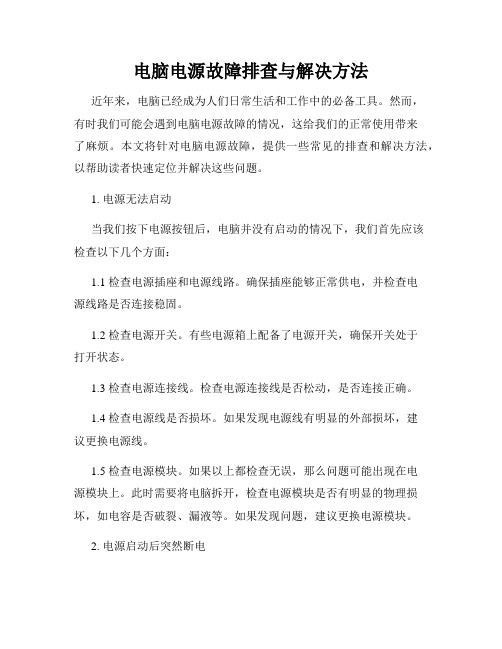 电脑电源故障排查与解决方法

近年来，电脑已经成为人们日常生活和工作中的必备工具。然而，有时我们可能会遇到电脑电源故障的情况，这给我们的正常使用带来了麻烦。本文将针对电脑电源故障，提供一些常见的排查和解决方法，以帮助读者快速定位并解决这些问题。

1. 电源无法启动

当我们按下电源按钮后，电脑并没有启动的情况下，我们首先应该检查以下几个方面：

1.1 检查电源插座和电源线路。确保插座能够正常供电，并检查电源线路是否连接稳固。

1.2 检查电源开关。有些电源箱上配备了电源开关，确保开关处于打开状态。

1.3 检查电源连接线。检查电源连接线是否松动，是否连接正确。

1.4 检查电源线是否损坏。如果发现电源线有明显的外部损坏，建议更换电源线。

1.5 检查电源模块。如果以上都检查无误，那么问题可能出现在电源模块上。此时需要将电脑拆开，检查电源模块是否有明显的物理损坏，如电容是否破裂、漏液等。如果发现问题，建议更换电源模块。

2. 电源启动后突然断电